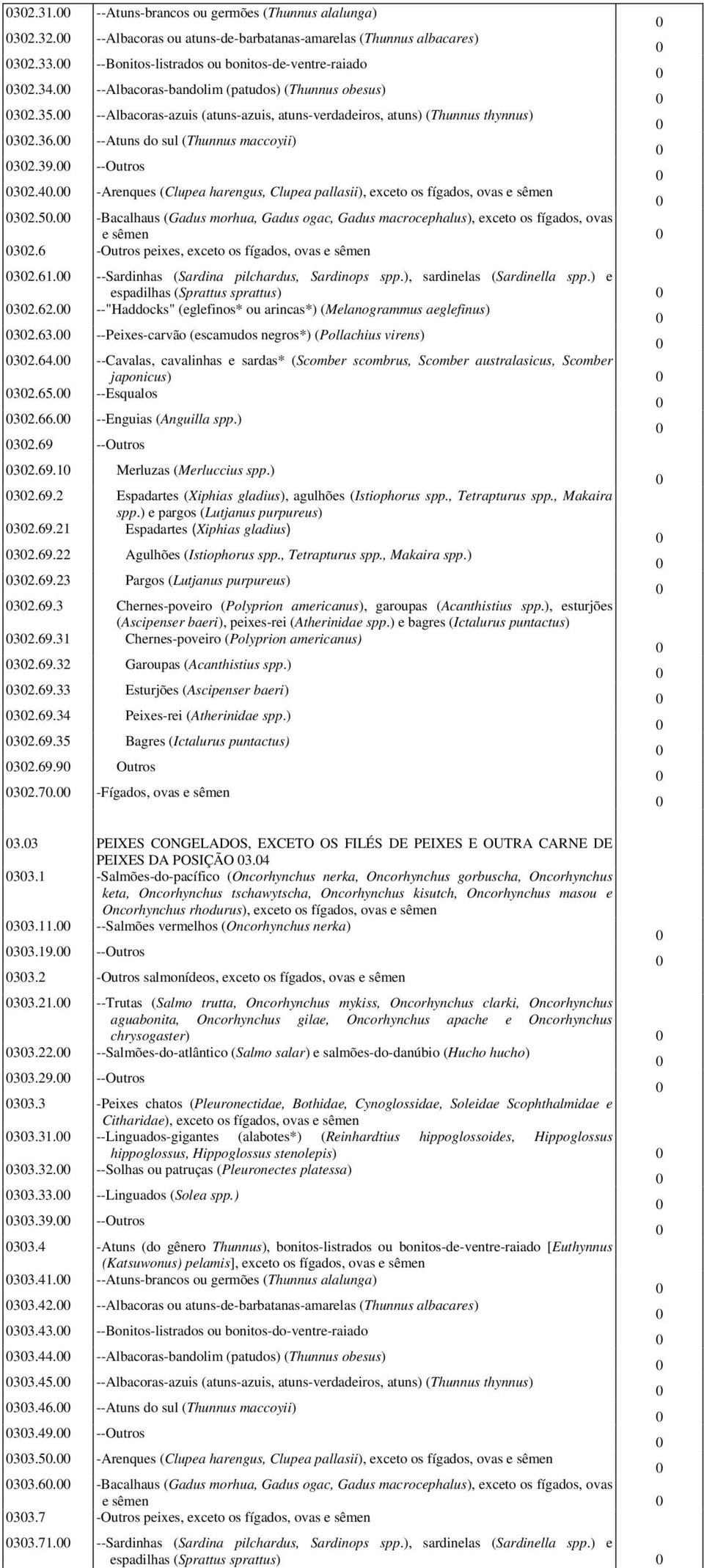 | | | |
|---|---|---|
| 0302.31.00 | --Atuns-brancos ou germões (Thunnus alalunga) | 0 |
| 0302.32.00 | --Albacoras ou atuns-de-barbatanas-amarelas (Thunnus albacares) | 0 |
| 0302.33.00 | --Bonitos-listrados ou bonitos-de-ventre-raiado | 0 |
| 0302.34.00 | --Albacoras-bandolim (patudos) (Thunnus obesus) | 0 |
| 0302.35.00 | --Albacoras-azuis (atuns-azuis, atuns-verdadeiros, atuns) (Thunnus thynnus) | 0 |
| 0302.36.00 | --Atuns do sul (Thunnus maccoyii) | 0 |
| 0302.39.00 | --Outros | 0 |
| 0302.40.00 | -Arenques (Clupea harengus, Clupea pallasii), exceto os fígados, ovas e sêmen | 0 |
| 0302.50.00 | -Bacalhaus (Gadus morhua, Gadus ogac, Gadus macrocephalus), exceto os fígados, ovas e sêmen | 0 |
| 0302.6 | -Outros peixes, exceto os fígados, ovas e sêmen | |
| 0302.61.00 | --Sardinhas (Sardina pilchardus, Sardinops spp.), sardinelas (Sardinella spp.) e espadilhas (Sprattus sprattus) | 0 |
| 0302.62.00 | --"Haddocks" (eglefinos* ou arincas*) (Melanogrammus aeglefinus) | 0 |
| 0302.63.00 | --Peixes-carvão (escamudos negros*) (Pollachius virens) | 0 |
| 0302.64.00 | --Cavalas, cavalinhas e sardas* (Scomber scombrus, Scomber australasicus, Scomber japonicus) | 0 |
| 0302.65.00 | --Esqualos | 0 |
| 0302.66.00 | --Enguias (Anguilla spp.) | 0 |
| 0302.69 | --Outros | |
| 0302.69.10 | Merluzas (Merluccius spp.) | 0 |
| 0302.69.2 | Espadartes (Xiphias gladius), agulhões (Istiophorus spp., Tetrapturus spp., Makaira spp.) e pargos (Lutjanus purpureus) | |
| 0302.69.21 | Espadartes (Xiphias gladius) | 0 |
| 0302.69.22 | Agulhões (Istiophorus spp., Tetrapturus spp., Makaira spp.) | 0 |
| 0302.69.23 | Pargos (Lutjanus purpureus) | 0 |
| 0302.69.3 | Chernes-poveiro (Polyprion americanus), garoupas (Acanthistius spp.), esturjões (Ascipenser baeri), peixes-rei (Atherinidae spp.) e bagres (Ictalurus puntactus) | |
| 0302.69.31 | Chernes-poveiro (Polyprion americanus) | 0 |
| 0302.69.32 | Garoupas (Acanthistius spp.) | 0 |
| 0302.69.33 | Esturjões (Ascipenser baeri) | 0 |
| 0302.69.34 | Peixes-rei (Atherinidae spp.) | 0 |
| 0302.69.35 | Bagres (Ictalurus puntactus) | 0 |
| 0302.69.90 | Outros | 0 |
| 0302.70.00 | -Fígados, ovas e sêmen | 0 |
| 03.03 | PEIXES CONGELADOS, EXCETO OS FILÉS DE PEIXES E OUTRA CARNE DE PEIXES DA POSIÇÃO 03.04 | |
| 0303.1 | -Salmões-do-pacífico (Oncorhynchus nerka, Oncorhynchus gorbuscha, Oncorhynchus keta, Oncorhynchus tschawytscha, Oncorhynchus kisutch, Oncorhynchus masou e Oncorhynchus rhodurus), exceto os fígados, ovas e sêmen | |
| 0303.11.00 | --Salmões vermelhos (Oncorhynchus nerka) | 0 |
| 0303.19.00 | --Outros | 0 |
| 0303.2 | -Outros salmonídeos, exceto os fígados, ovas e sêmen | |
| 0303.21.00 | --Trutas (Salmo trutta, Oncorhynchus mykiss, Oncorhynchus clarki, Oncorhynchus aguabonita, Oncorhynchus gilae, Oncorhynchus apache e Oncorhynchus chrysogaster) | 0 |
| 0303.22.00 | --Salmões-do-atlântico (Salmo salar) e salmões-do-danúbio (Hucho hucho) | 0 |
| 0303.29.00 | --Outros | 0 |
| 0303.3 | -Peixes chatos (Pleuronectidae, Bothidae, Cynoglossidae, Soleidae Scophthalmidae e Citharidae), exceto os fígados, ovas e sêmen | |
| 0303.31.00 | --Linguados-gigantes (alabotes*) (Reinhardtius hippoglossoides, Hippoglossus hippoglossus, Hippoglossus stenolepis) | 0 |
| 0303.32.00 | --Solhas ou patruças (Pleuronectes platessa) | 0 |
| 0303.33.00 | --Linguados (Solea spp.) | 0 |
| 0303.39.00 | --Outros | 0 |
| 0303.4 | -Atuns (do gênero Thunnus), bonitos-listrados ou bonitos-de-ventre-raiado [Euthynnus (Katsuwonus) pelamis], exceto os fígados, ovas e sêmen | |
| 0303.41.00 | --Atuns-brancos ou germões (Thunnus alalunga) | 0 |
| 0303.42.00 | --Albacoras ou atuns-de-barbatanas-amarelas (Thunnus albacares) | 0 |
| 0303.43.00 | --Bonitos-listrados ou bonitos-do-ventre-raiado | 0 |
| 0303.44.00 | --Albacoras-bandolim (patudos) (Thunnus obesus) | 0 |
| 0303.45.00 | --Albacoras-azuis (atuns-azuis, atuns-verdadeiros, atuns) (Thunnus thynnus) | 0 |
| 0303.46.00 | --Atuns do sul (Thunnus maccoyii) | 0 |
| 0303.49.00 | --Outros | 0 |
| 0303.50.00 | -Arenques (Clupea harengus, Clupea pallasii), exceto os fígados, ovas e sêmen | 0 |
| 0303.60.00 | -Bacalhaus (Gadus morhua, Gadus ogac, Gadus macrocephalus), exceto os fígados, ovas e sêmen | 0 |
| 0303.7 | -Outros peixes, exceto os fígados, ovas e sêmen | |
| 0303.71.00 | --Sardinhas (Sardina pilchardus, Sardinops spp.), sardinelas (Sardinella spp.) e espadilhas (Sprattus sprattus) | 0 |